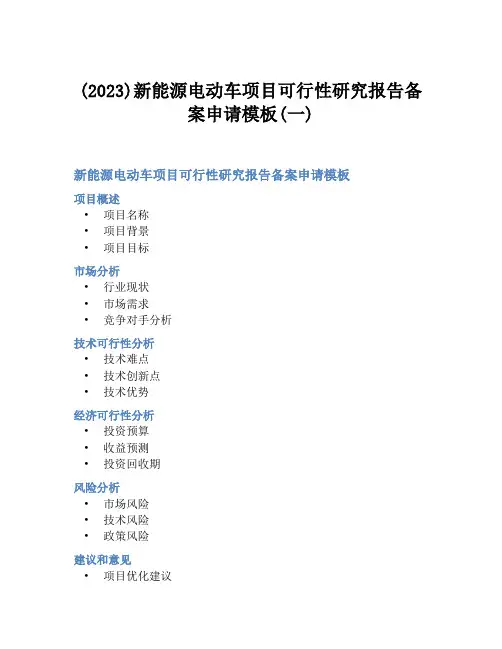 (2023)新能源电动车项目可行性研究报告备案申请模板(一)

新能源电动车项目可行性研究报告备案申请模板

项目概述
• 项目名称
• 项目背景
• 项目目标

市场分析
• 行业现状
• 市场需求
• 竞争对手分析

技术可行性分析
• 技术难点
• 技术创新点
• 技术优势

经济可行性分析
• 投资预算
• 收益预测
• 投资回收期

风险分析
• 市场风险
• 技术风险
• 政策风险

建议和意见
• 项目优化建议